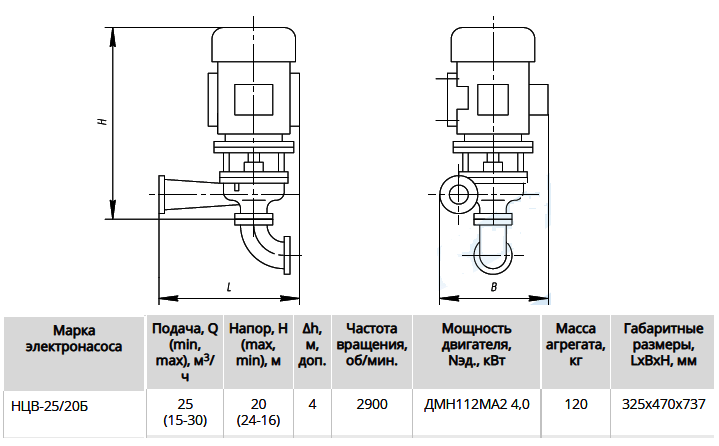 H

L

B

| Марка электронасоса | Подача, Q (min, max), м$^3$/ч | Напор, H (max, min), м | Δh, м, доп. | Частота вращения, об/мин. | Мощность двигателя, Nэд., кВт | Масса агрегата, кг | Габаритные размеры, LxBxH, мм |
|---|---|---|---|---|---|---|---|
| НЦВ-25/20Б | 25 (15-30) | 20 (24-16) | 4 | 2900 | ДМН112МА2 4,0 | 120 | 325x470x737 |